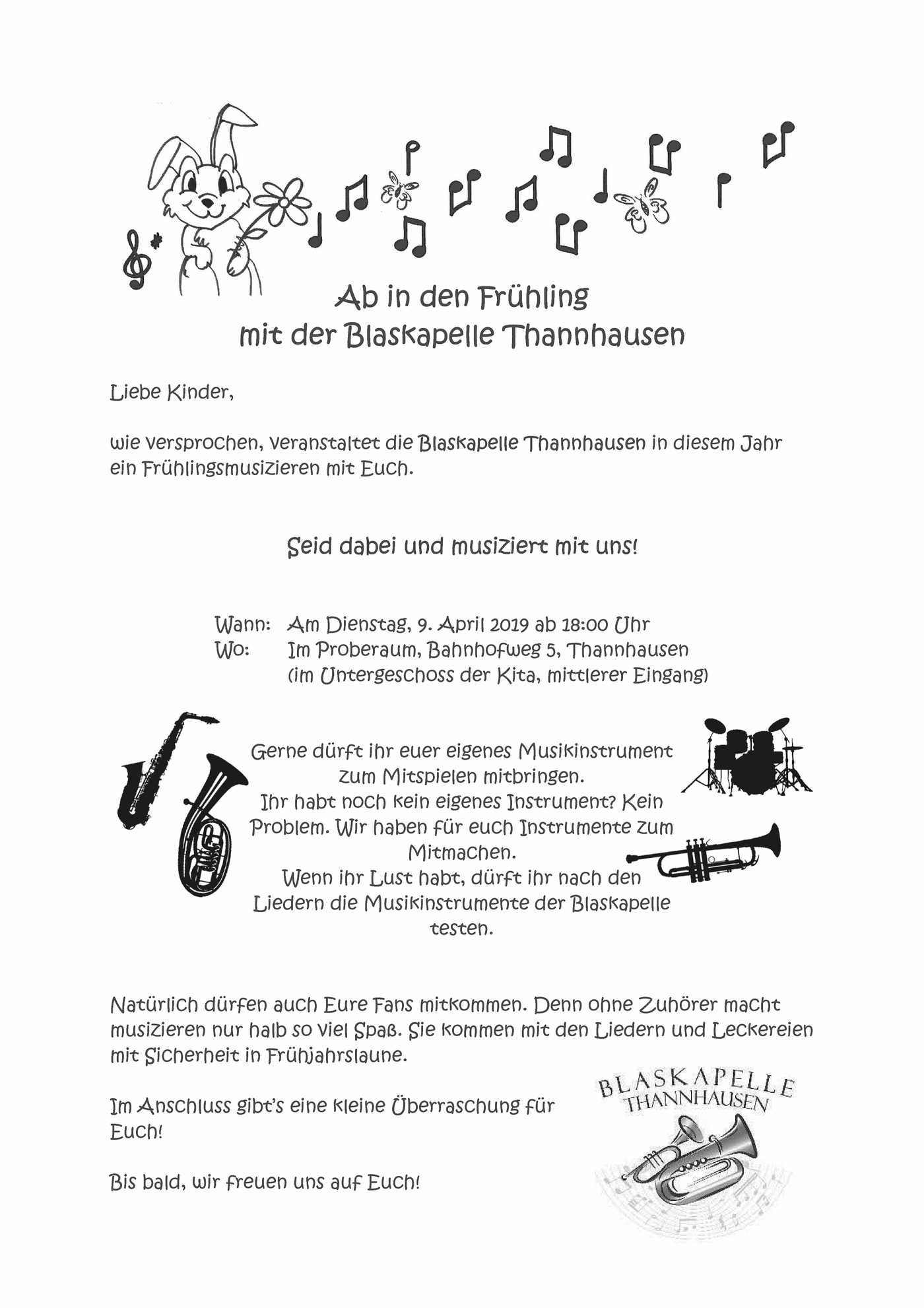 Ab in den Frühling
mit der Blaskapelle Thannhausen

Liebe Kinder,

wie versprochen, veranstaltet die Blaskapelle Thannhausen in diesem Jahr ein Frühlingsmusizieren mit Euch.

Seid dabei und musiziert mit uns!

Wann: Am Dienstag, 9. April 2019 ab 18:00 Uhr
Wo: Im Proberaum, Bahnhofweg 5, Thannhausen (im Untergeschoss der Kita, mittlerer Eingang)

Gerne dürft ihr euer eigenes Musikinstrument zum Mitspielen mitbringen.
Ihr habt noch kein eigenes Instrument? Kein Problem. Wir haben für euch Instrumente zum Mitmachen.
Wenn ihr Lust habt, dürft ihr nach den Liedern die Musikinstrumente der Blaskapelle testen.

Natürlich dürfen auch Eure Fans mitkommen. Denn ohne Zuhörer macht musizieren nur halb so viel Spaß. Sie kommen mit den Liedern und Leckereien mit Sicherheit in Frühjahrslaune.

Im Anschluss gibt's eine kleine Überraschung für Euch!

Bis bald, wir freuen uns auf Euch!

BLASKAPELLE
THANNHAUSEN